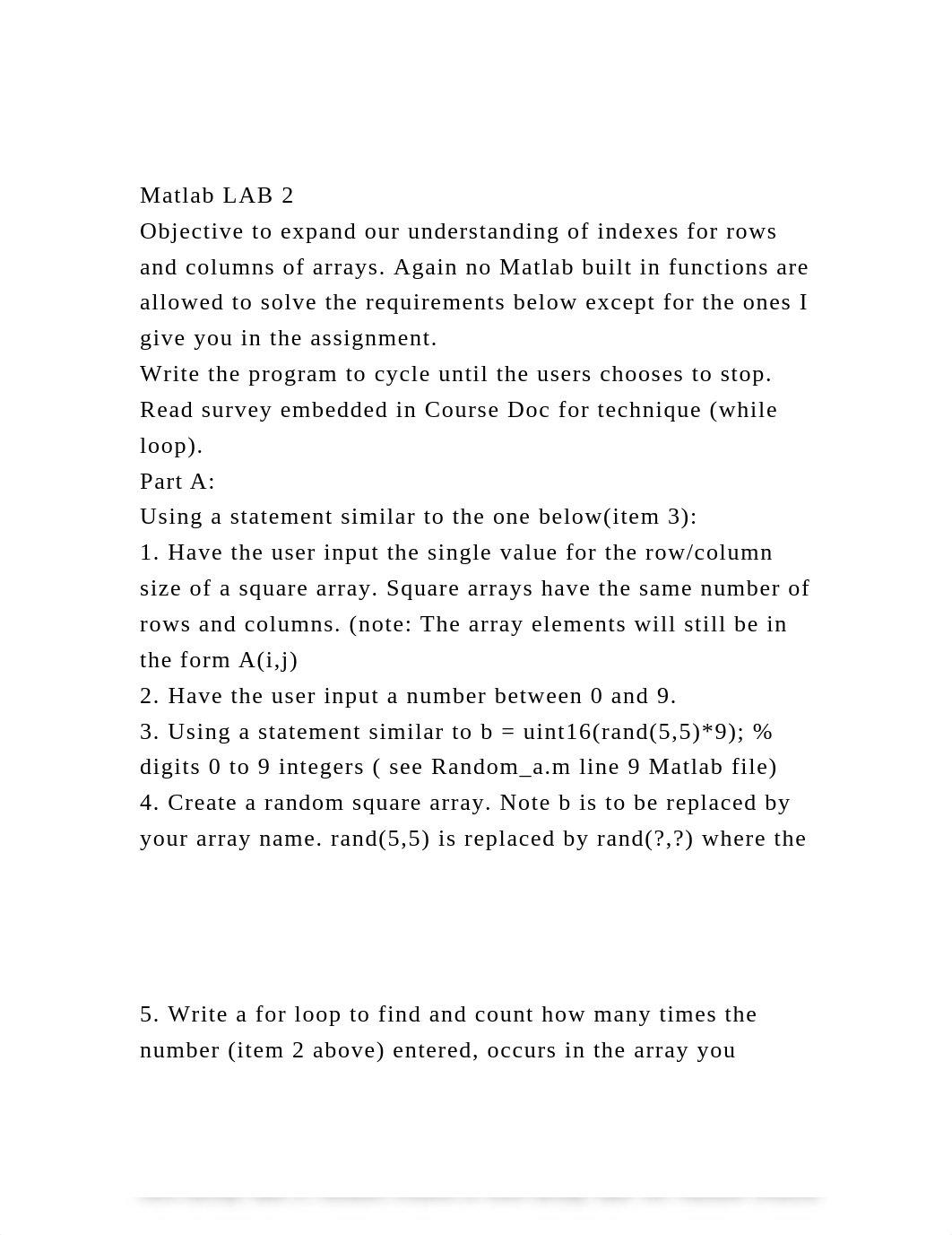 Matlab LAB 2
Objective to expand our understanding of indexes for rows and columns of arrays. Again no Matlab built in functions are allowed to solve the requirements below except for the ones I give you in the assignment.
Write the program to cycle until the users chooses to stop. Read survey embedded in Course Doc for technique (while loop).
Part A:
Using a statement similar to the one below(item 3):
1. Have the user input the single value for the row/column size of a square array. Square arrays have the same number of rows and columns. (note: The array elements will still be in the form A(i,j)
2. Have the user input a number between 0 and 9.
3. Using a statement similar to b = uint16(rand(5,5)*9); % digits 0 to 9 integers ( see Random_a.m line 9 Matlab file)
4. Create a random square array. Note b is to be replaced by your array name. rand(5,5) is replaced by rand(?,?) where the

5. Write a for loop to find and count how many times the number (item 2 above) entered, occurs in the array you